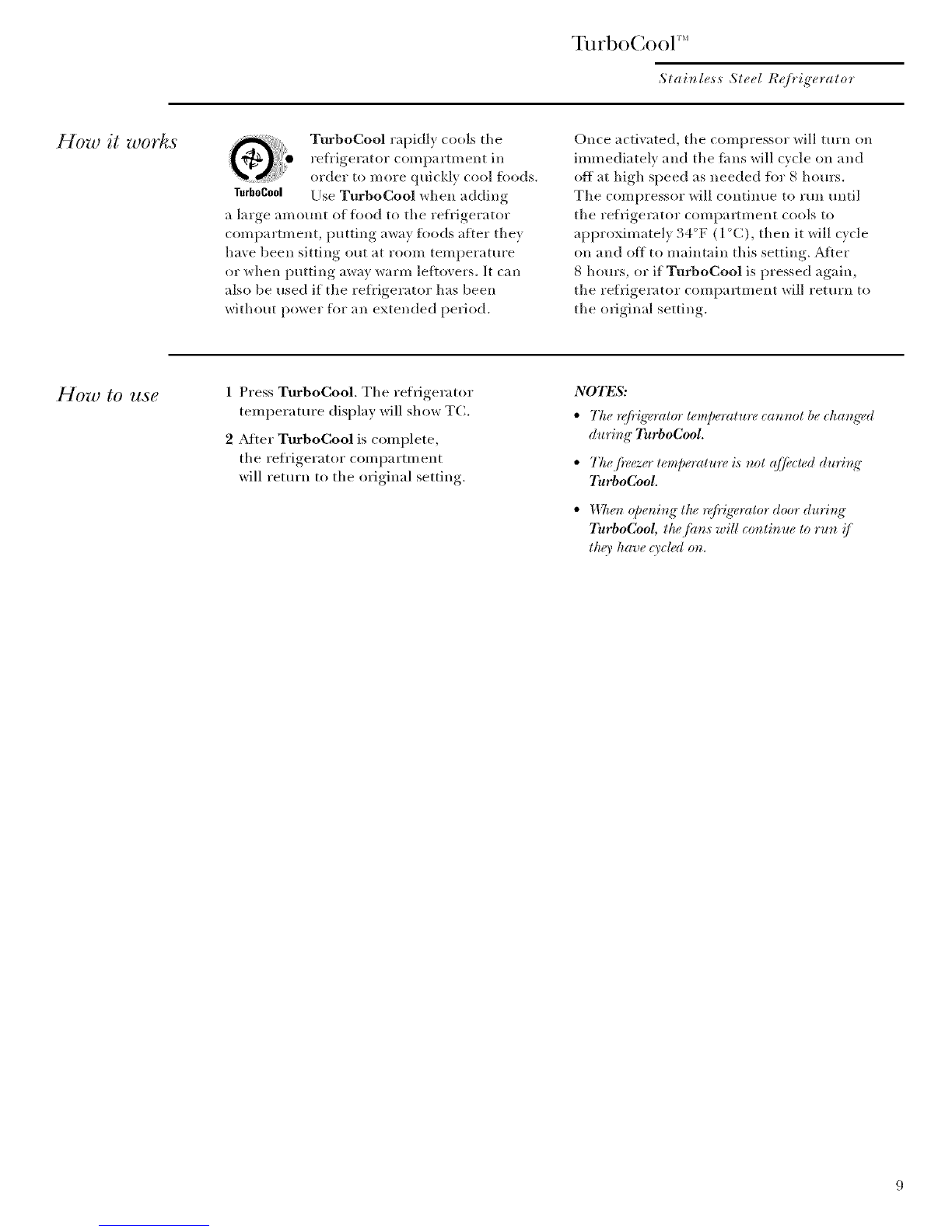 TurboCool™

Stainless Steel Refrigerator

How it works

TurboCool

TurboCool rapidly cools the refrigerator compartment in order to more quickly cool foods. Use TurboCool when adding a large amount of food to the refrigerator compartment, putting away foods after they have been sitting out at room temperature or when putting away warm leftovers. It can also be used if the refrigerator has been without power for an extended period.

Once activated, the compressor will turn on immediately and the fans will cycle on and off at high speed as needed for 8 hours. The compressor will continue to run until the refrigerator compartment cools to approximately 34°F (1°C), then it will cycle on and off to maintain this setting. After 8 hours, or if TurboCool is pressed again, the refrigerator compartment will return to the original setting.

How to use

1 Press TurboCool. The refrigerator temperature display will show TC.

2 After TurboCool is complete, the refrigerator compartment will return to the original setting.

NOTES:

• The refrigerator temperature cannot be changed during TurboCool.

• The freezer temperature is not affected during TurboCool.

• When opening the refrigerator door during TurboCool, the fans will continue to run if they have cycled on.

9